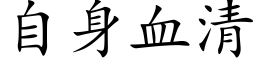 自身血清